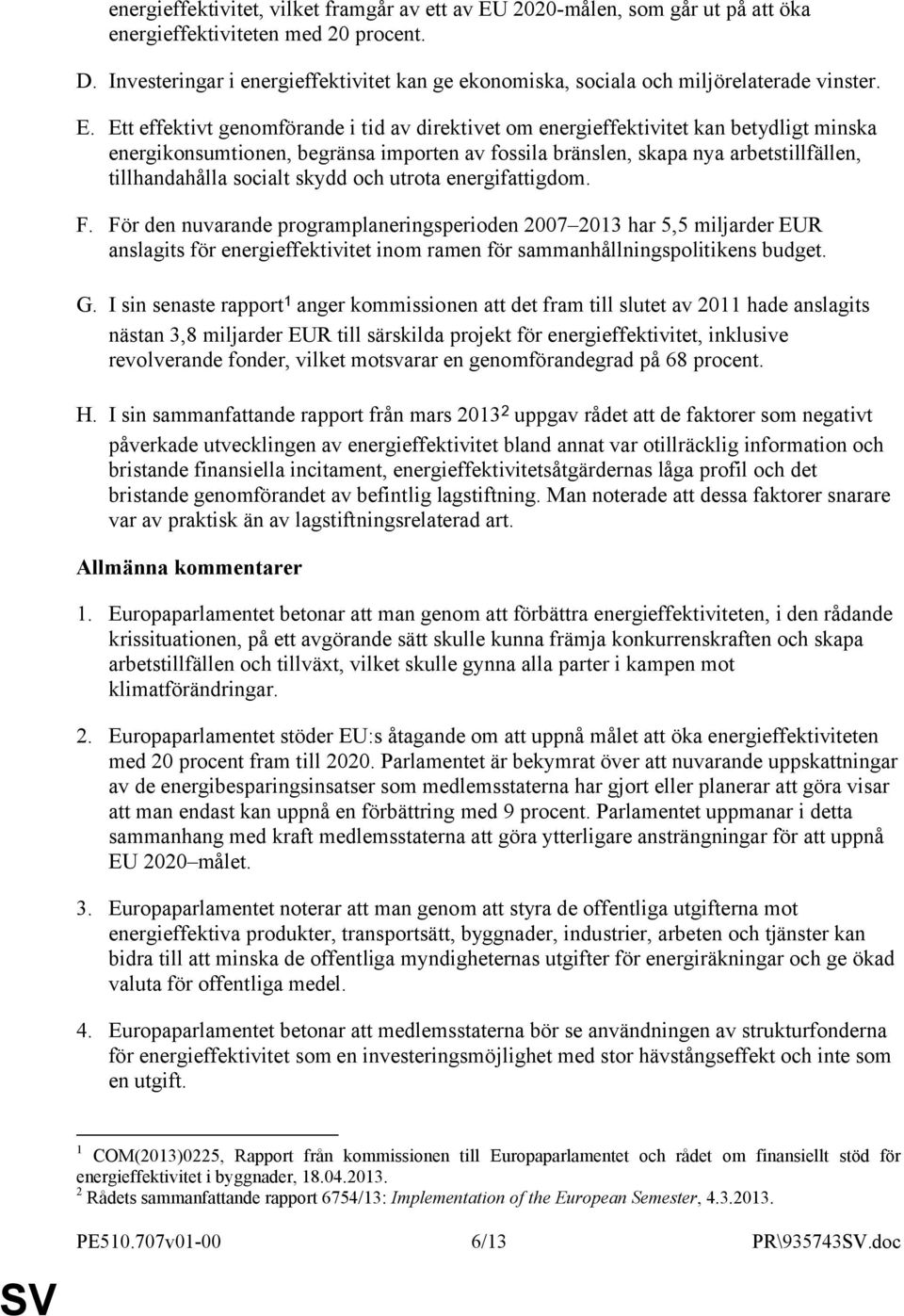 energieffektivitet, vilket framgår av ett av EU 2020-målen, som går ut på att öka energieffektiviteten med 20 procent.

D. Investeringar i energieffektivitet kan ge ekonomiska, sociala och miljörelaterade vinster.

E. Ett effektivt genomförande i tid av direktivet om energieffektivitet kan betydligt minska energikonsumtionen, begränsa importen av fossila bränslen, skapa nya arbetstillfällen, tillhandahålla socialt skydd och utrota energifattigdom.

F. För den nuvarande programplaneringsperioden 2007–2013 har 5,5 miljarder EUR anslagits för energieffektivitet inom ramen för sammanhållningspolitikens budget.

G. I sin senaste rapport$^1$ anger kommissionen att det fram till slutet av 2011 hade anslagits nästan 3,8 miljarder EUR till särskilda projekt för energieffektivitet, inklusive revolverande fonder, vilket motsvarar en genomförandegrad på 68 procent.

H. I sin sammanfattande rapport från mars 2013$^2$ uppgav rådet att de faktorer som negativt påverkade utvecklingen av energieffektivitet bland annat var otillräcklig information och bristande finansiella incitament, energieffektivitetsåtgärdernas låga profil och det bristande genomförandet av befintlig lagstiftning. Man noterade att dessa faktorer snarare var av praktisk än av lagstiftningsrelaterad art.

Allmänna kommentarer

1. Europaparlamentet betonar att man genom att förbättra energieffektiviteten, i den rådande krissituationen, på ett avgörande sätt skulle kunna främja konkurrenskraften och skapa arbetstillfällen och tillväxt, vilket skulle gynna alla parter i kampen mot klimatförändringar.

2. Europaparlamentet stöder EU:s åtagande om att uppnå målet att öka energieffektiviteten med 20 procent fram till 2020. Parlamentet är bekymrat över att nuvarande uppskattningar av de energibesparingsinsatser som medlemsstaterna har gjort eller planerar att göra visar att man endast kan uppnå en förbättring med 9 procent. Parlamentet uppmanar i detta sammanhang med kraft medlemsstaterna att göra ytterligare ansträngningar för att uppnå EU 2020–målet.

3. Europaparlamentet noterar att man genom att styra de offentliga utgifterna mot energieffektiva produkter, transportsätt, byggnader, industrier, arbeten och tjänster kan bidra till att minska de offentliga myndigheternas utgifter för energiräkningar och ge ökad valuta för offentliga medel.

4. Europaparlamentet betonar att medlemsstaterna bör se användningen av strukturfonderna för energieffektivitet som en investeringsmöjlighet med stor hävstångseffekt och inte som en utgift.

$^1$ COM(2013)0225, Rapport från kommissionen till Europaparlamentet och rådet om finansiellt stöd för energieffektivitet i byggnader, 18.04.2013.
$^2$ Rådets sammanfattande rapport 6754/13: Implementation of the European Semester, 4.3.2013.

PE510.707v01-00 6/13 PR\935743SV.doc

SV